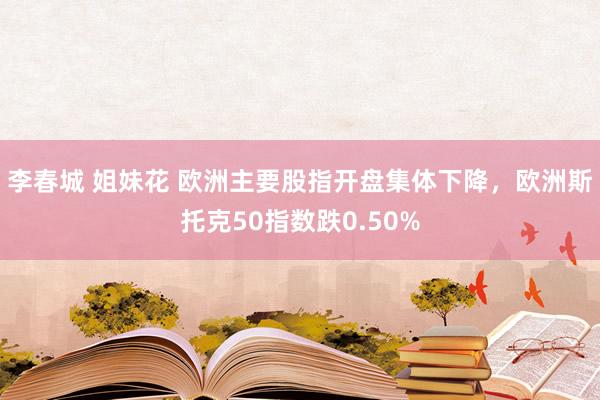 李春城 姐妹花 欧洲主要股指开盘集体下降，欧洲斯托克50指数跌0.50%